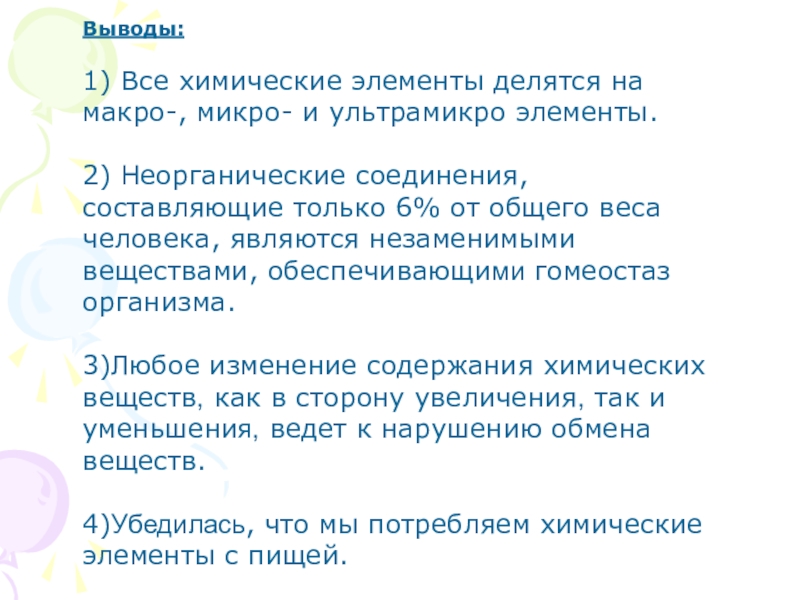 Выводы:

1) Все химические элементы делятся на макро-, микро- и ультрамикро элементы.

2) Неорганические соединения, составляющие только 6% от общего веса человека, являются незаменимыми веществами, обеспечивающими гомеостаз организма.

3)Любое изменение содержания химических веществ, как в сторону увеличения, так и уменьшения, ведет к нарушению обмена веществ.

4)Убедилась, что мы потребляем химические элементы с пищей.